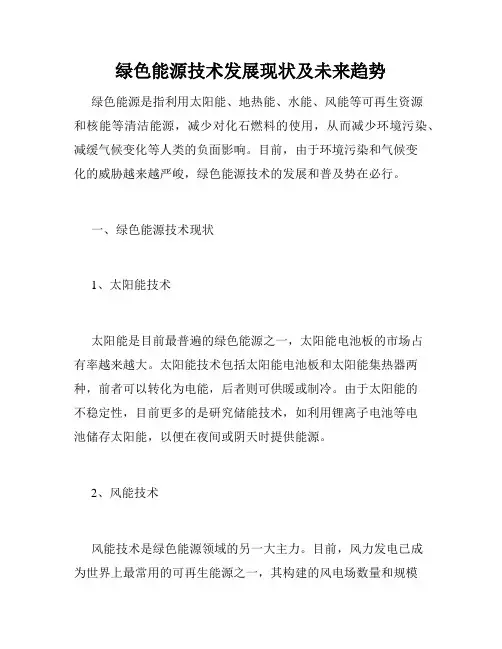 绿色能源技术发展现状及未来趋势

绿色能源是指利用太阳能、地热能、水能、风能等可再生资源和核能等清洁能源，减少对化石燃料的使用，从而减少环境污染、减缓气候变化等人类的负面影响。目前，由于环境污染和气候变化的威胁越来越严峻，绿色能源技术的发展和普及势在必行。

一、绿色能源技术现状

1、太阳能技术

太阳能是目前最普遍的绿色能源之一，太阳能电池板的市场占有率越来越大。太阳能技术包括太阳能电池板和太阳能集热器两种，前者可以转化为电能，后者则可供暖或制冷。由于太阳能的不稳定性，目前更多的是研究储能技术，如利用锂离子电池等电池储存太阳能，以便在夜间或阴天时提供能源。

2、风能技术

风能技术是绿色能源领域的另一大主力。目前，风力发电已成为世界上最常用的可再生能源之一，其构建的风电场数量和规模